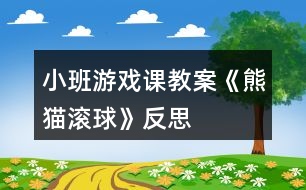 小班游戏课教案《熊猫滚球》反思